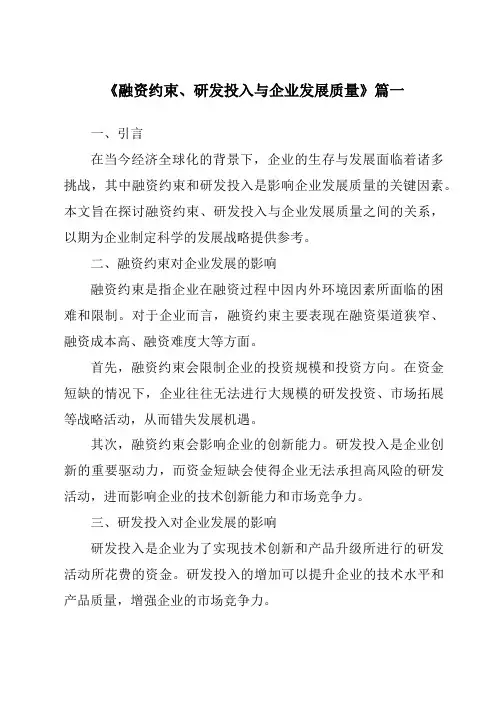 《融资约束、研发投入与企业发展质量》篇一

一、引言

在当今经济全球化的背景下，企业的生存与发展面临着诸多挑战，其中融资约束和研发投入是影响企业发展质量的关键因素。本文旨在探讨融资约束、研发投入与企业发展质量之间的关系，以期为企业制定科学的发展战略提供参考。

二、融资约束对企业发展的影响

融资约束是指企业在融资过程中因内外环境因素所面临的困难和限制。对于企业而言，融资约束主要表现在融资渠道狭窄、融资成本高、融资难度大等方面。

首先，融资约束会限制企业的投资规模和投资方向。在资金短缺的情况下，企业往往无法进行大规模的研发投资、市场拓展等战略活动，从而错失发展机遇。

其次，融资约束会影响企业的创新能力。研发投入是企业创新的重要驱动力，而资金短缺会使得企业无法承担高风险的研发活动，进而影响企业的技术创新能力和市场竞争力。

三、研发投入对企业发展的影响

研发投入是企业为了实现技术创新和产品升级所进行的研发活动所花费的资金。研发投入的增加可以提升企业的技术水平和产品质量，增强企业的市场竞争力。